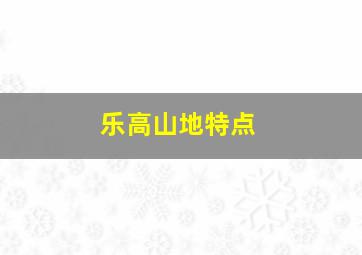 乐高山地特点